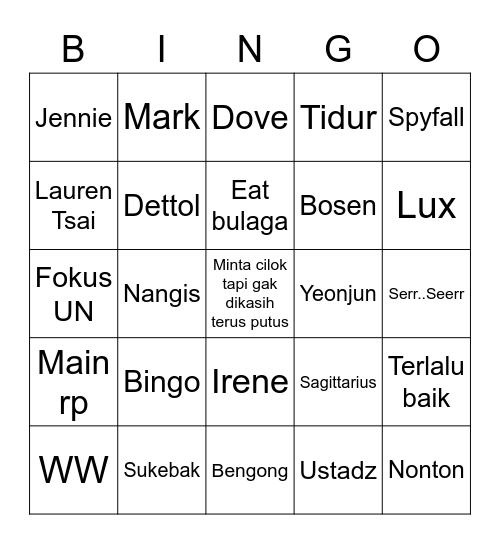 | B | I | N | G | O |
|---|---|---|---|---|
| Jennie | Mark | Dove | Tidur | Spyfall |
| Lauren Tsai | Dettol | Eat bulaga | Bosen | Lux |
| Fokus UN | Nangis | Minta cilok tapi gak dikasih terus putus | Yeonjun | Serr..Seerr |
| Main rp | Bingo | Irene | Sagittarius | Terlalu baik |
| WW | Sukebak | Bengong | Ustadz | Nonton |